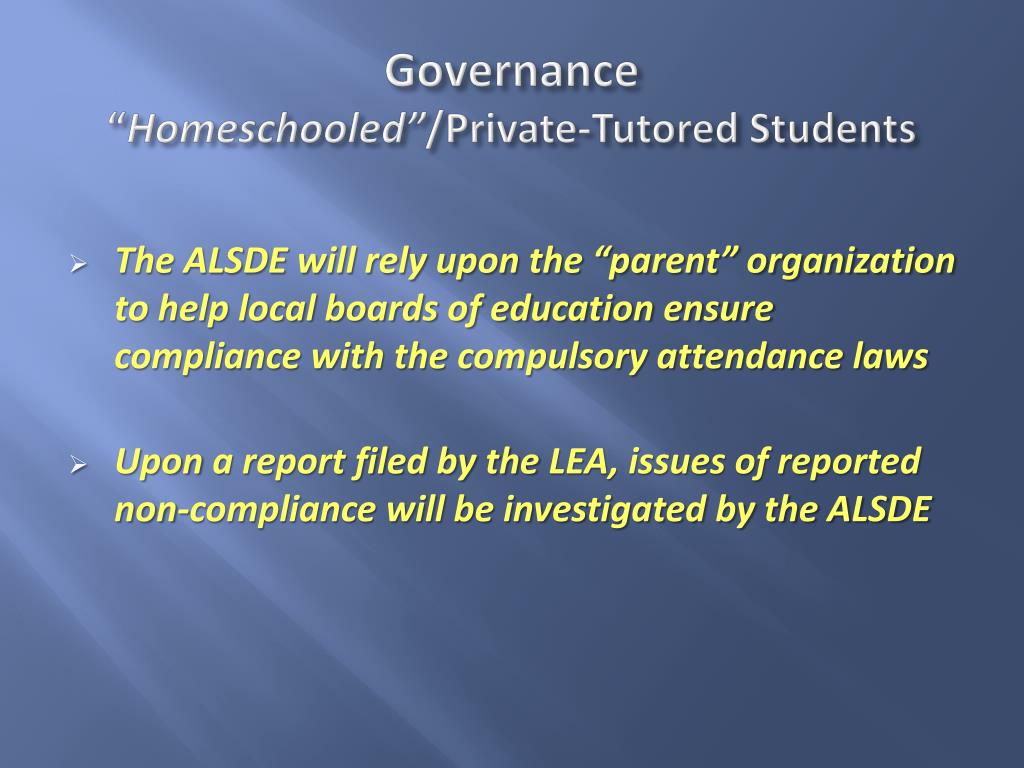 Governance
“Homeschooled”/Private-Tutored Students

➢ The ALSDE will rely upon the “parent” organization to help local boards of education ensure compliance with the compulsory attendance laws

➢ Upon a report filed by the LEA, issues of reported non-compliance will be investigated by the ALSDE